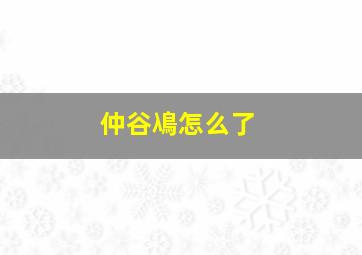 仲谷鳰怎么了